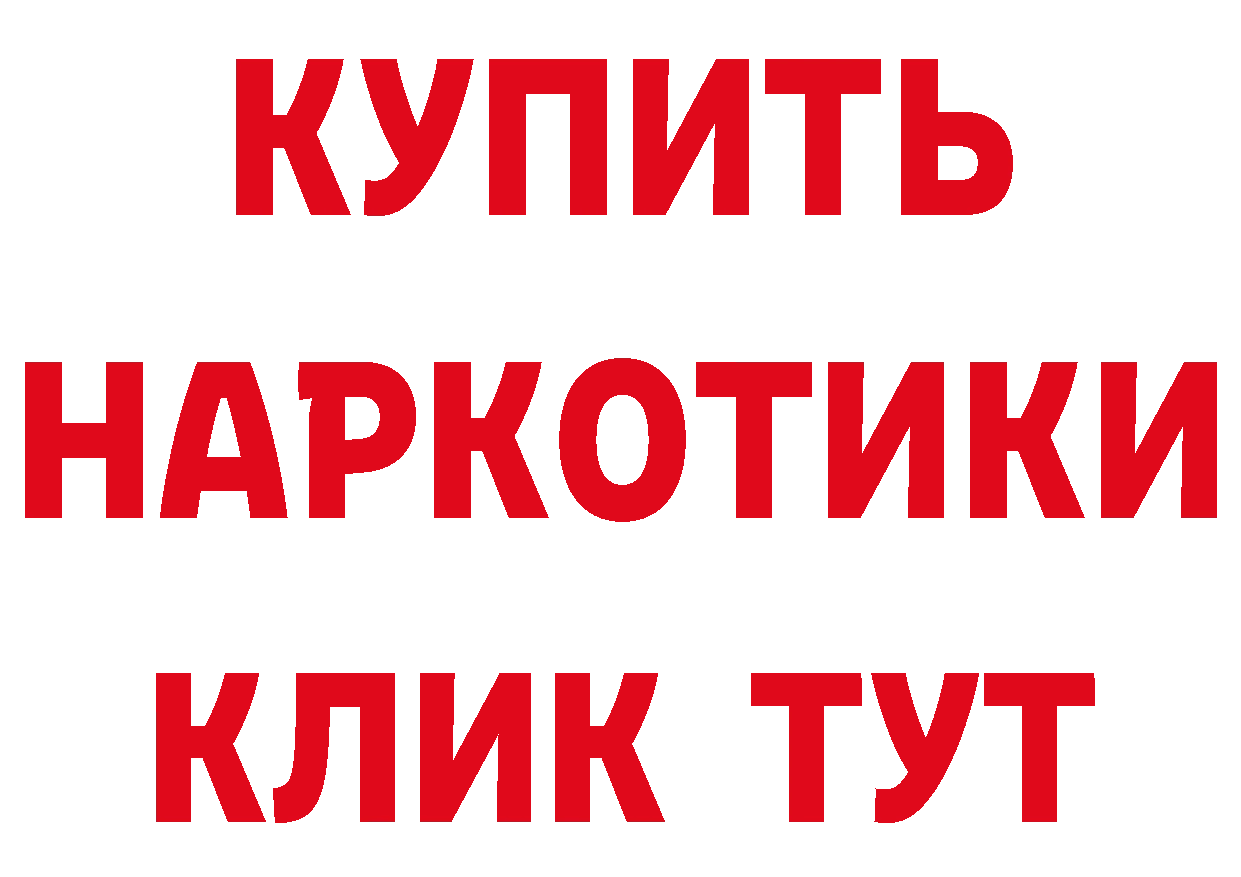 КУПИТЬ НАРКОТИКИ КЛИК ТУТ